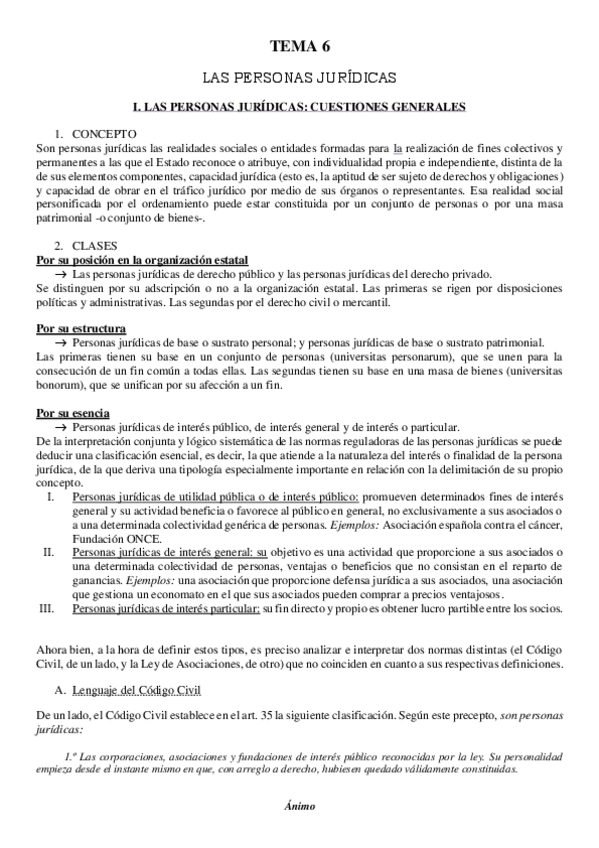 TEMA 6

LAS PERSONAS JURÍDICAS

I. LAS PERSONAS JURÍDICAS: CUESTIONES GENERALES

1. CONCEPTO
Son personas jurídicas las realidades sociales o entidades formadas para la realización de fines colectivos y permanentes a las que el Estado reconoce o atribuye, con individualidad propia e independiente, distinta de la de sus elementos componentes, capacidad jurídica (esto es, la aptitud de ser sujeto de derechos y obligaciones) y capacidad de obrar en el tráfico jurídico por medio de sus órganos o representantes. Esa realidad social personificada por el ordenamiento puede estar constituida por un conjunto de personas o por una masa patrimonial -o conjunto de bienes-.

2. CLASES
Por su posición en la organización estatal
→ Las personas jurídicas de derecho público y las personas jurídicas del derecho privado.
Se distinguen por su adscripción o no a la organización estatal. Las primeras se rigen por disposiciones políticas y administrativas. Las segundas por el derecho civil o mercantil.

Por su estructura
→ Personas jurídicas de base o sustrato personal; y personas jurídicas de base o sustrato patrimonial.
Las primeras tienen su base en un conjunto de personas (universitas personarum), que se unen para la consecución de un fin común a todas ellas. Las segundas tienen su base en una masa de bienes (universitas bonorum), que se unifican por su afección a un fin.

Por su esencia
→ Personas jurídicas de interés público, de interés general y de interés o particular.
De la interpretación conjunta y lógico sistemática de las normas reguladoras de las personas jurídicas se puede deducir una clasificación esencial, es decir, la que atiende a la naturaleza del interés o finalidad de la persona jurídica, de la que deriva una tipología especialmente importante en relación con la delimitación de su propio concepto.
I. Personas jurídicas de utilidad pública o de interés público: promueven determinados fines de interés general y su actividad beneficia o favorece al público en general, no exclusivamente a sus asociados o a una determinada colectividad genérica de personas. Ejemplos: Asociación española contra el cáncer, Fundación ONCE.
II. Personas jurídicas de interés general: su objetivo es una actividad que proporcione a sus asociados o una determinada colectividad de personas, ventajas o beneficios que no consistan en el reparto de ganancias. Ejemplos: una asociación que proporcione defensa jurídica a sus asociados, una asociación que gestiona un economato en el que sus asociados pueden comprar a precios ventajosos.
III. Personas jurídicas de interés particular: su fin directo y propio es obtener lucro partible entre los socios.

Ahora bien, a la hora de definir estos tipos, es preciso analizar e interpretar dos normas distintas (el Código Civil, de un lado, y la Ley de Asociaciones, de otro) que no coinciden en cuanto a sus respectivas definiciones.

A. Lenguaje del Código Civil

De un lado, el Código Civil establece en el art. 35 la siguiente clasificación. Según este precepto, son personas jurídicas:

1.º Las corporaciones, asociaciones y fundaciones de interés público reconocidas por la ley. Su personalidad empieza desde el instante mismo en que, con arreglo a derecho, hubiesen quedado válidamente constituidas.

Ánimo